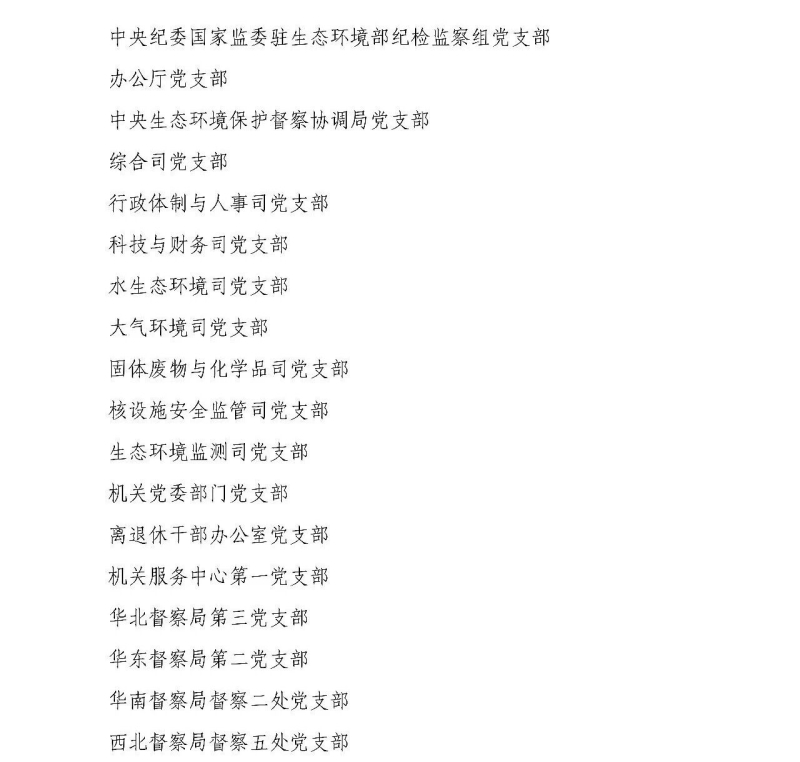 中央纪委国家监委驻生态环境部纪检监察组党支部

办公厅党支部

中央生态环境保护督察协调局党支部

综合司党支部

行政体制与人事司党支部

科技与财务司党支部

水生态环境司党支部

大气环境司党支部

固体废物与化学品司党支部

核设施安全监管司党支部

生态环境监测司党支部

机关党委部门党支部

离退休干部办公室党支部

机关服务中心第一党支部

华北督察局第三党支部

华东督察局第二党支部

华南督察局督察二处党支部

西北督察局督察五处党支部